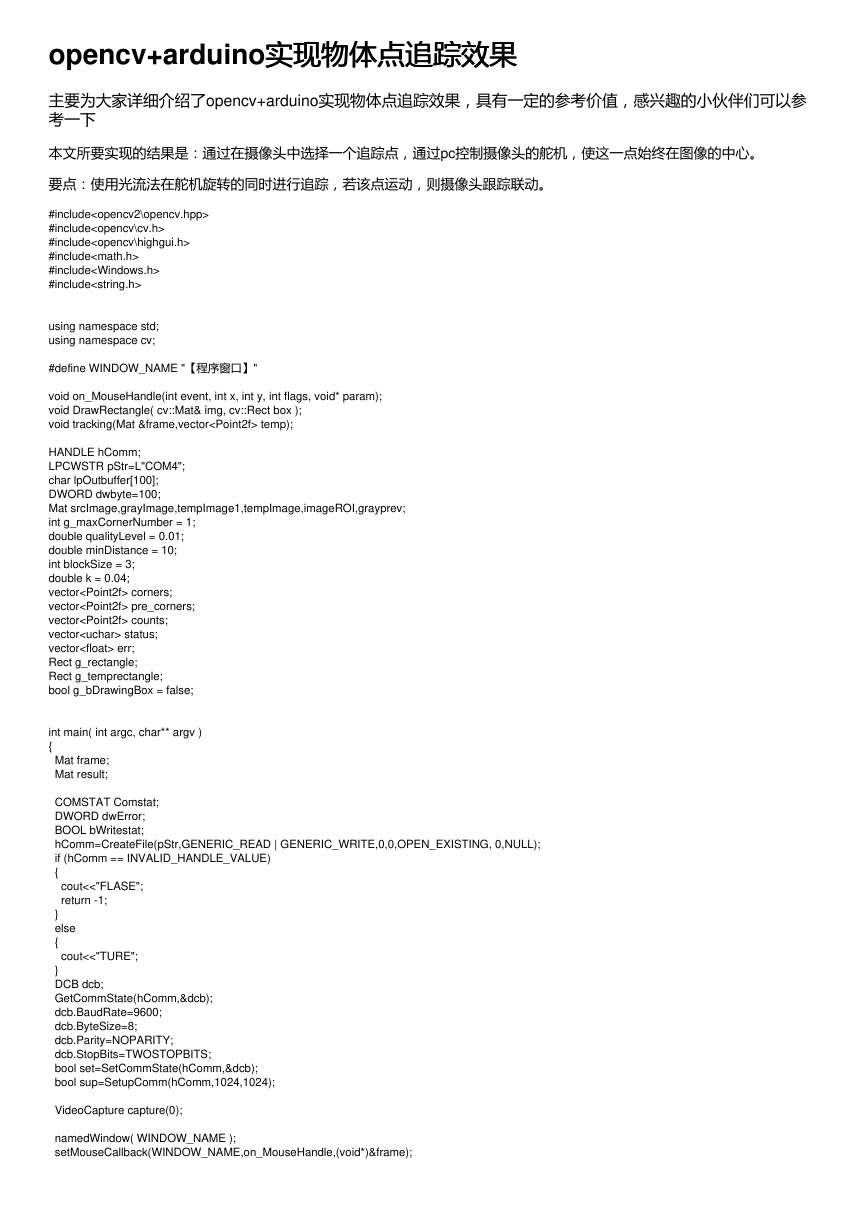 opencv+arduino实现物体点追踪效果

主要为大家详细介绍了opencv+arduino实现物体点追踪效果，具有一定的参考价值，感兴趣的小伙伴们可以参考一下

本文所要实现的结果是：通过在摄像头中选择一个追踪点，通过pc控制摄像头的舵机，使这一点始终在图像的中心。

要点：使用光流法在舵机旋转的同时进行追踪，若该点运动，则摄像头跟踪联动。

#include<opencv2\opencv.hpp>
#include<opencv\cv.h>
#include<opencv\highgui.h>
#include<math.h>
#include<Windows.h>
#include<string.h>

using namespace std;
using namespace cv;

#define WINDOW_NAME "【程序窗口】"

void on_MouseHandle(int event, int x, int y, int flags, void* param);
void DrawRectangle( cv::Mat& img, cv::Rect box );
void tracking(Mat &frame,vector<Point2f> temp);

HANDLE hComm;
LPCWSTR pStr=L"COM4";
char lpOutbuffer[100];
DWORD dwbyte=100;
Mat srcImage,grayImage,tempImage1,tempImage,imageROI,grayprev;
int g_maxCornerNumber = 1;
double qualityLevel = 0.01;
double minDistance = 10;
int blockSize = 3;
double k = 0.04;
vector<Point2f> corners;
vector<Point2f> pre_corners;
vector<Point2f> counts;
vector<uchar> status;
vector<float> err;
Rect g_rectangle;
Rect g_temprectangle;
bool g_bDrawingBox = false;

int main( int argc, char** argv )
{
 Mat frame;
 Mat result;

 COMSTAT Comstat;
 DWORD dwError;
 BOOL bWritestat;
 hComm=CreateFile(pStr,GENERIC_READ | GENERIC_WRITE,0,0,OPEN_EXISTING, 0,NULL);
 if (hComm == INVALID_HANDLE_VALUE)
 {
  cout<<"FLASE";
  return -1;
 }
 else
 {
  cout<<"TURE";
 }
 DCB dcb;
 GetCommState(hComm,&dcb);
 dcb.BaudRate=9600;
 dcb.ByteSize=8;
 dcb.Parity=NOPARITY;
 dcb.StopBits=TWOSTOPBITS;
 bool set=SetCommState(hComm,&dcb);
 bool sup=SetupComm(hComm,1024,1024);

 VideoCapture capture(0);

 namedWindow( WINDOW_NAME );
 setMouseCallback(WINDOW_NAME,on_MouseHandle,(void*)&frame);